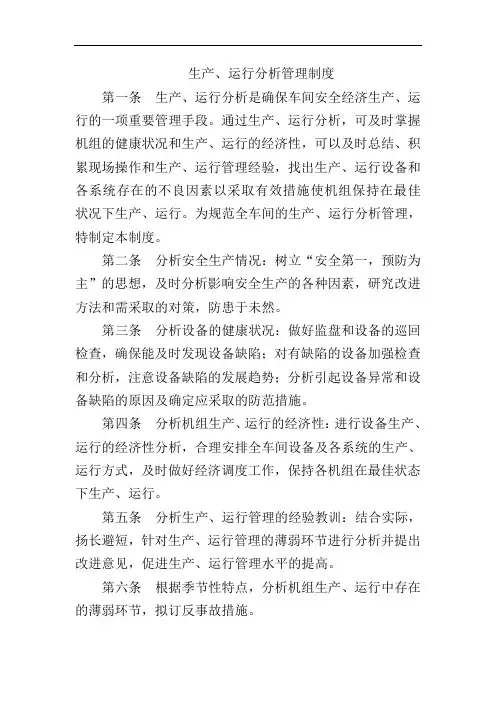 生产、运行分析管理制度

第一条 生产、运行分析是确保车间安全经济生产、运行的一项重要管理手段。通过生产、运行分析，可及时掌握机组的健康状况和生产、运行的经济性，可以及时总结、积累现场操作和生产、运行管理经验，找出生产、运行设备和各系统存在的不良因素以采取有效措施使机组保持在最佳状况下生产、运行。为规范全车间的生产、运行分析管理，特制定本制度。

第二条 分析安全生产情况：树立“安全第一，预防为主”的思想，及时分析影响安全生产的各种因素，研究改进方法和需采取的对策，防患于未然。

第三条 分析设备的健康状况：做好监盘和设备的巡回检查，确保能及时发现设备缺陷；对有缺陷的设备加强检查和分析，注意设备缺陷的发展趋势；分析引起设备异常和设备缺陷的原因及确定应采取的防范措施。

第四条 分析机组生产、运行的经济性：进行设备生产、运行的经济性分析，合理安排全车间设备及各系统的生产、运行方式，及时做好经济调度工作，保持各机组在最佳状态下生产、运行。

第五条 分析生产、运行管理的经验教训：结合实际，扬长避短，针对生产、运行管理的薄弱环节进行分析并提出改进意见，促进生产、运行管理水平的提高。

第六条 根据季节性特点，分析机组生产、运行中存在的薄弱环节，拟订反事故措施。